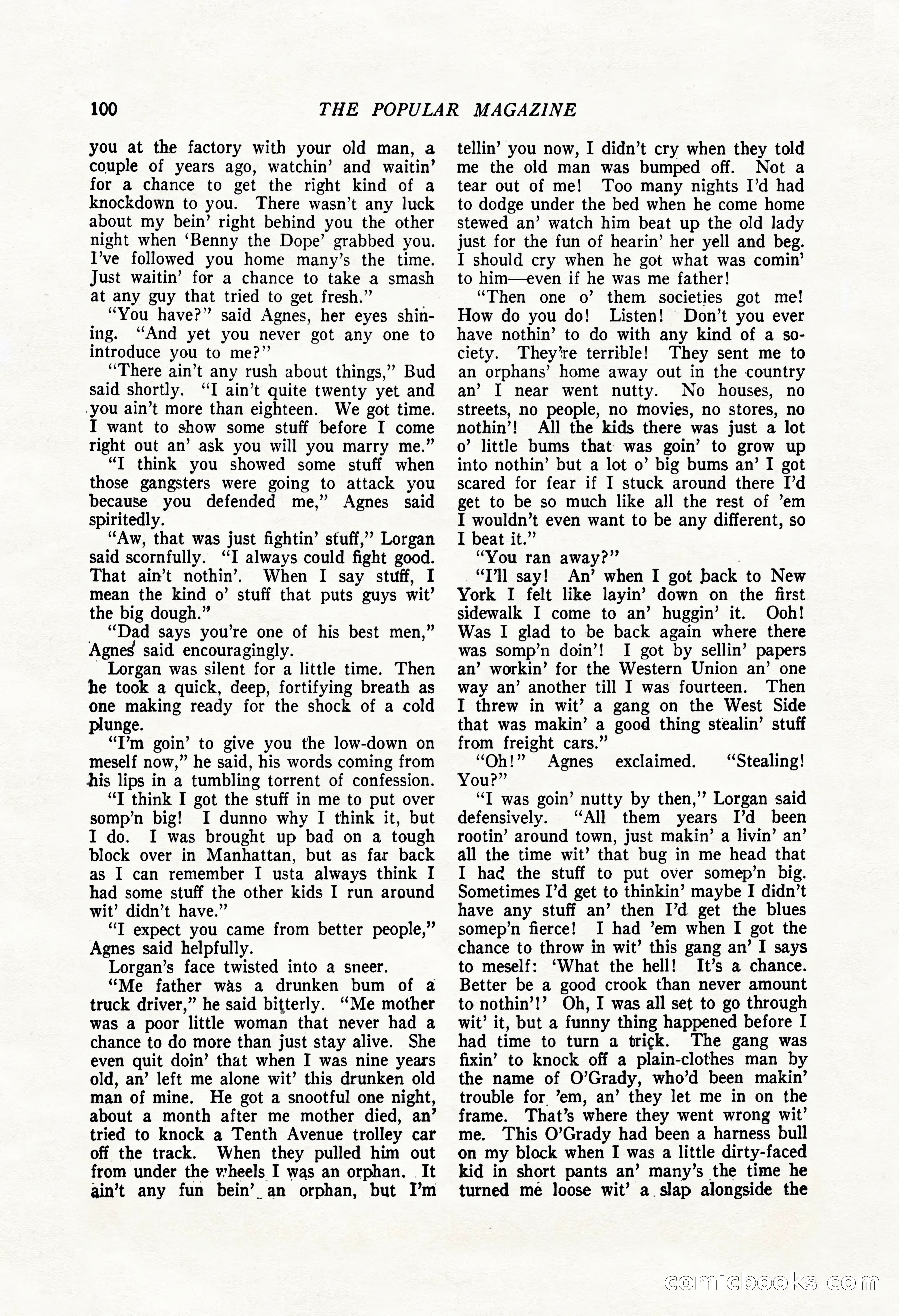 100 THE POPULAR MAGAZINE

you at the factory with your old man, a couple of years ago, watchin' and waitin' for a chance to get the right kind of a knockdown to you. There wasn't any luck about my bein' right behind you the other night when 'Benny the Dope' grabbed you. I've followed you home many's the time. Just waitin' for a chance to take a smash at any guy that tried to get fresh."

"You have?" said Agnes, her eyes shining. "And yet you never got any one to introduce you to me?"

"There ain't any rush about things," Bud said shortly. "I ain't quite twenty yet and you ain't more than eighteen. We got time. I want to show some stuff before I come right out an' ask you will you marry me."

"I think you showed some stuff when those gangsters were going to attack you because you defended me," Agnes said spiritedly.

"Aw, that was just fightin' stuff," Lorgan said scornfully. "I always could fight good. That ain't nothin'. When I say stuff, I mean the kind o' stuff that puts guys wit' the big dough."

"Dad says you're one of his best men," Agnes said encouragingly.

Lorgan was silent for a little time. Then he took a quick, deep, fortifying breath as one making ready for the shock of a cold plunge.

"I'm goin' to give you the low-down on meself now," he said, his words coming from his lips in a tumbling torrent of confession. "I think I got the stuff in me to put over somp'n big! I dunno why I think it, but I do. I was brought up bad on a tough block over in Manhattan, but as far back as I can remember I usta always think I had some stuff the other kids I run around wit' didn't have."

"I expect you came from better people," Agnes said helpfully.

Lorgan's face twisted into a sneer.

"Me father was a drunken bum of a truck driver," he said bitterly. "Me mother was a poor little woman that never had a chance to do more than just stay alive. She even quit doin' that when I was nine years old, an' left me alone wit' this drunken old man of mine. He got a snootful one night, about a month after me mother died, an' tried to knock a Tenth Avenue trolley car off the track. When they pulled him out from under the wheels I was an orphan. It ain't any fun bein' an orphan, but I'm tellin' you now, I didn't cry when they told me the old man was bumped off. Not a tear out of me! Too many nights I'd had to dodge under the bed when he come home stewed an' watch him beat up the old lady just for the fun of hearin' her yell and beg. I should cry when he got what was comin' to him—even if he was me father!

"Then one o' them societies got me! How do you do! Listen! Don't you ever have nothin' to do with any kind of a society. They're terrible! They sent me to an orphans' home away out in the country an' I near went nutty. No houses, no streets, no people, no movies, no stores, no nothin'! All the kids there was just a lot o' little bums that was goin' to grow up into nothin' but a lot o' big bums an' I got scared for fear if I stuck around there I'd get to be so much like all the rest of 'em I wouldn't even want to be any different, so I beat it."

"You ran away?"

"I'll say! An' when I got back to New York I felt like layin' down on the first sidewalk I come to an' huggin' it. Ooh! Was I glad to be back again where there was somp'n doin'! I got by sellin' papers an' workin' for the Western Union an' one way an' another till I was fourteen. Then I threw in wit' a gang on the West Side that was makin' a good thing stealin' stuff from freight cars."

"Oh!" Agnes exclaimed. "Stealing! You?"

"I was goin' nutty by then," Lorgan said defensively. "All them years I'd been rootin' around town, just makin' a livin' an' all the time wit' that bug in me head that I had the stuff to put over somep'n big. Sometimes I'd get to thinkin' maybe I didn't have any stuff an' then I'd get the blues somep'n fierce! I had 'em when I got the chance to throw in wit' this gang an' I says to meself: 'What the hell! It's a chance. Better be a good crook than never amount to nothin'!' Oh, I was all set to go through wit' it, but a funny thing happened before I had time to turn a trick. The gang was fixin' to knock off a plain-clothes man by the name of O'Grady, who'd been makin' trouble for 'em, an' they let me in on the frame. That's where they went wrong wit' me. This O'Grady had been a harness bull on my block when I was a little dirty-faced kid in short pants an' many's the time he turned me loose wit' a slap alongside the

comicbooks.com